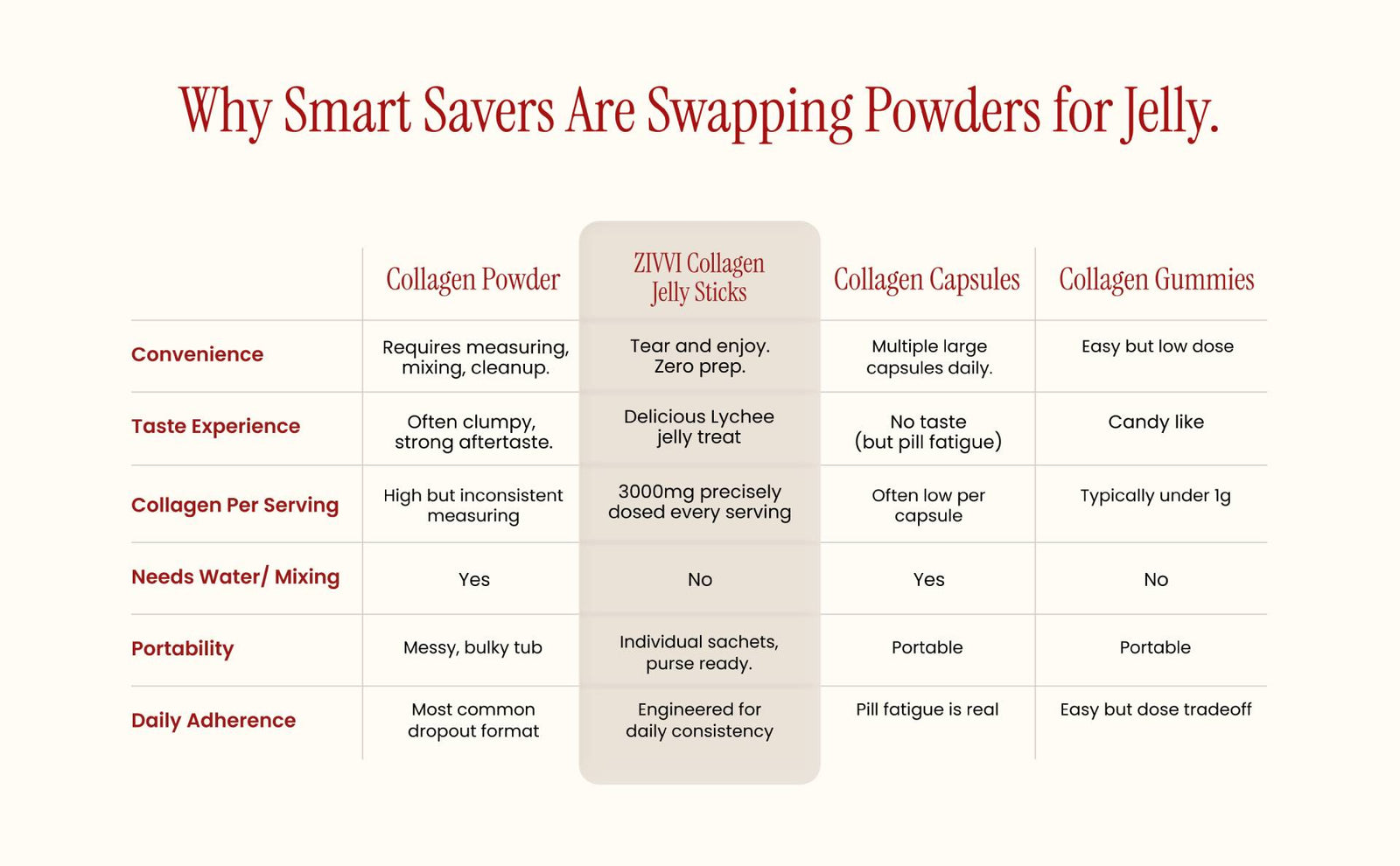 Why Smart Savers Are Swapping Powders for Jelly.

| | Collagen Powder | ZIVVI Collagen Jelly Sticks | Collagen Capsules | Collagen Gummies |
|---|---|---|---|---|
| Convenience | Requires measuring, mixing, cleanup. | Tear and enjoy. Zero prep. | Multiple large capsules daily. | Easy but low dose |
| Taste Experience | Often clumpy, strong aftertaste. | Delicious Lychee jelly treat | No taste (but pill fatigue) | Candy like |
| Collagen Per Serving | High but inconsistent measuring | 3000mg precisely dosed every serving | Often low per capsule | Typically under 1g |
| Needs Water/ Mixing | Yes | No | Yes | No |
| Portability | Messy, bulky tub | Individual sachets, purse ready. | Portable | Portable |
| Daily Adherence | Most common dropout format | Engineered for daily consistency | Pill fatigue is real | Easy but dose tradeoff |